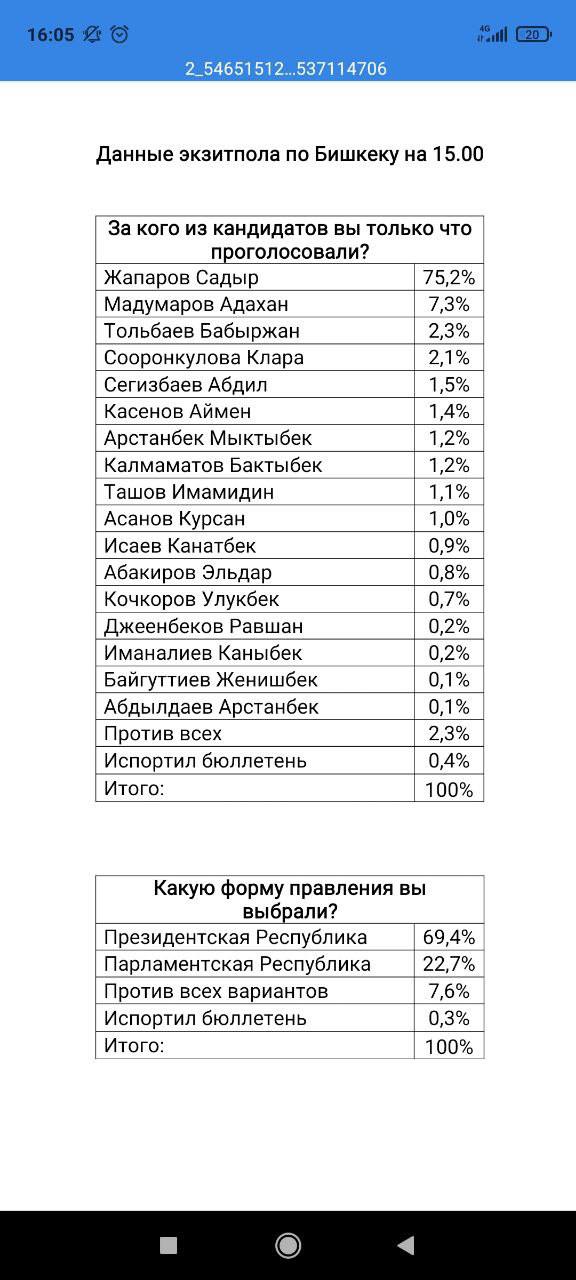 16:05 4G 20

2_54651512...537114706

Данные экзитпола по Бишкеку на 15.00

| За кого из кандидатов вы только что проголосовали? | |
|---|---|
| Жапаров Садыр | 75,2% |
| Мадумаров Адахан | 7,3% |
| Тольбаев Бабыржан | 2,3% |
| Сооронкулова Клара | 2,1% |
| Сегизбаев Абдил | 1,5% |
| Касенов Аймен | 1,4% |
| Арстанбек Мыктыбек | 1,2% |
| Калмаматов Бактыбек | 1,2% |
| Ташов Имамидин | 1,1% |
| Асанов Курсан | 1,0% |
| Исаев Канатбек | 0,9% |
| Абакиров Эльдар | 0,8% |
| Кочкоров Улукбек | 0,7% |
| Джеенбеков Равшан | 0,2% |
| Иманалиев Каныбек | 0,2% |
| Байгуттиев Женишбек | 0,1% |
| Абдылдаев Арстанбек | 0,1% |
| Против всех | 2,3% |
| Испортил бюллетень | 0,4% |
| Итого: | 100% |

| Какую форму правления вы выбрали? | |
|---|---|
| Президентская Республика | 69,4% |
| Парламентская Республика | 22,7% |
| Против всех вариантов | 7,6% |
| Испортил бюллетень | 0,3% |
| Итого: | 100% |